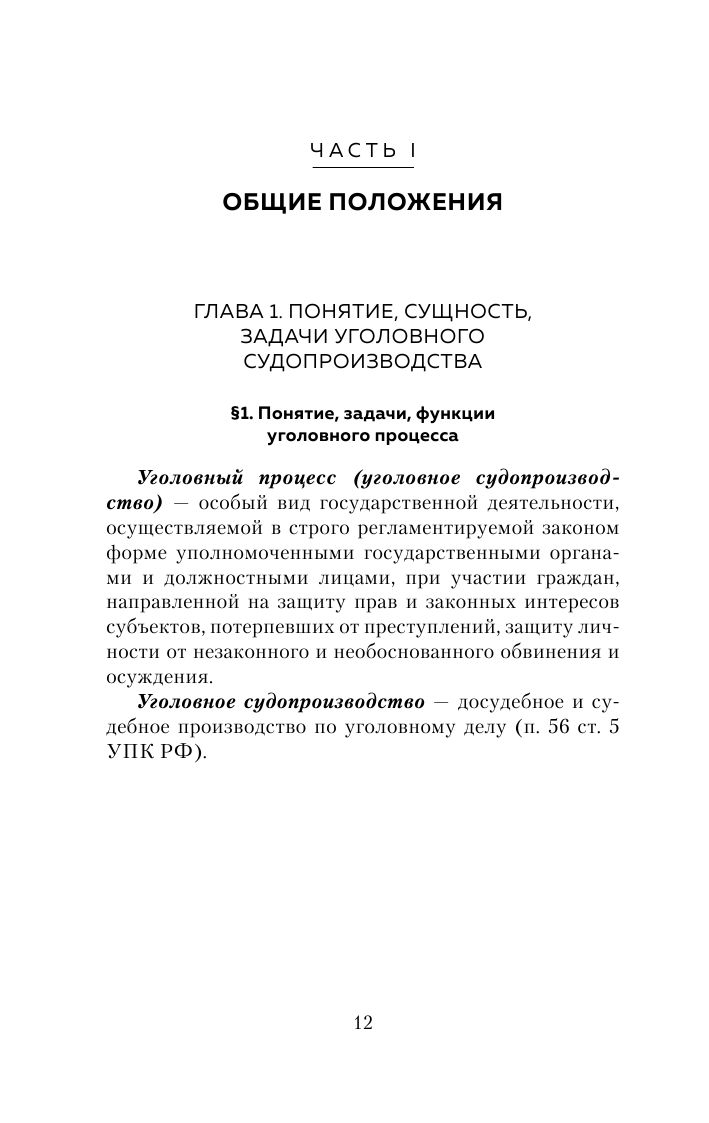 ЧАСТЬ I

ОБЩИЕ ПОЛОЖЕНИЯ

ГЛАВА 1. ПОНЯТИЕ, СУЩНОСТЬ, ЗАДАЧИ УГОЛОВНОГО СУДОПРОИЗВОДСТВА

§1. Понятие, задачи, функции уголовного процесса

Уголовный процесс (уголовное судопроизводство) — особый вид государственной деятельности, осуществляемой в строго регламентируемой законом форме уполномоченными государственными органами и должностными лицами, при участии граждан, направленной на защиту прав и законных интересов субъектов, потерпевших от преступлений, защиту личности от незаконного и необоснованного обвинения и осуждения.

Уголовное судопроизводство — досудебное и судебное производство по уголовному делу (п. 56 ст. 5 УПК РФ).

12